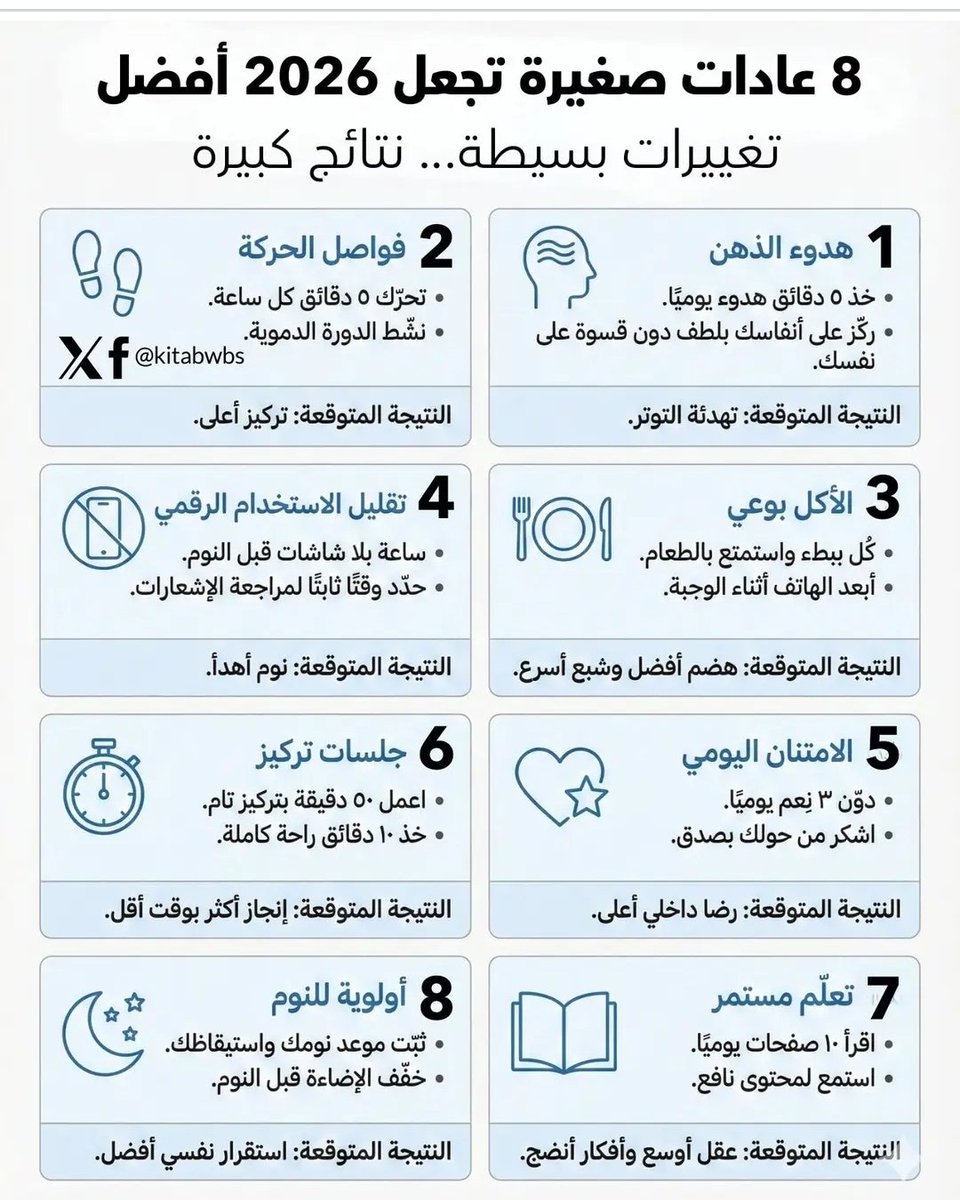 8 عادات صغيرة تجعل 2026 أفضل
تغييرات بسيطة... نتائج كبيرة

1 هدوء الذهن
• خذ ٥ دقائق هدوء يوميًا.
• ركّز على أنفاسك بلطف دون قسوة على نفسك.
النتيجة المتوقعة: تهدئة التوتر.

2 فواصل الحركة
• تحرّك ٥ دقائق كل ساعة.
• نشّط الدورة الدموية.
@kitabwbs
النتيجة المتوقعة: تركيز أعلى.

3 الأكل بوعي
• كُل ببطء واستمتع بالطعام.
• أبعد الهاتف أثناء الوجبة.
النتيجة المتوقعة: هضم أفضل وشبع أسرع.

4 تقليل الاستخدام الرقمي
• ساعة بلا شاشات قبل النوم.
• حدّد وقتًا ثابتًا لمراجعة الإشعارات.
النتيجة المتوقعة: نوم أهدأ.

5 الامتنان اليومي
• دوّن ٣ نِعم يوميًا.
• اشكر من حولك بصدق.
النتيجة المتوقعة: رضا داخلي أعلى.

6 جلسات تركيز
• اعمل ٥٠ دقيقة بتركيز تام.
• خذ ١٠ دقائق راحة كاملة.
النتيجة المتوقعة: إنجاز أكثر بوقت أقل.

7 تعلّم مستمر
• اقرأ ١٠ صفحات يوميًا.
• استمع لمحتوى نافع.
النتيجة المتوقعة: عقل أوسع وأفكار أنضج.

8 أولوية للنوم
• ثبّت موعد نومك واستيقاظك.
• خفّف الإضاءة قبل النوم.
النتيجة المتوقعة: استقرار نفسي أفضل.